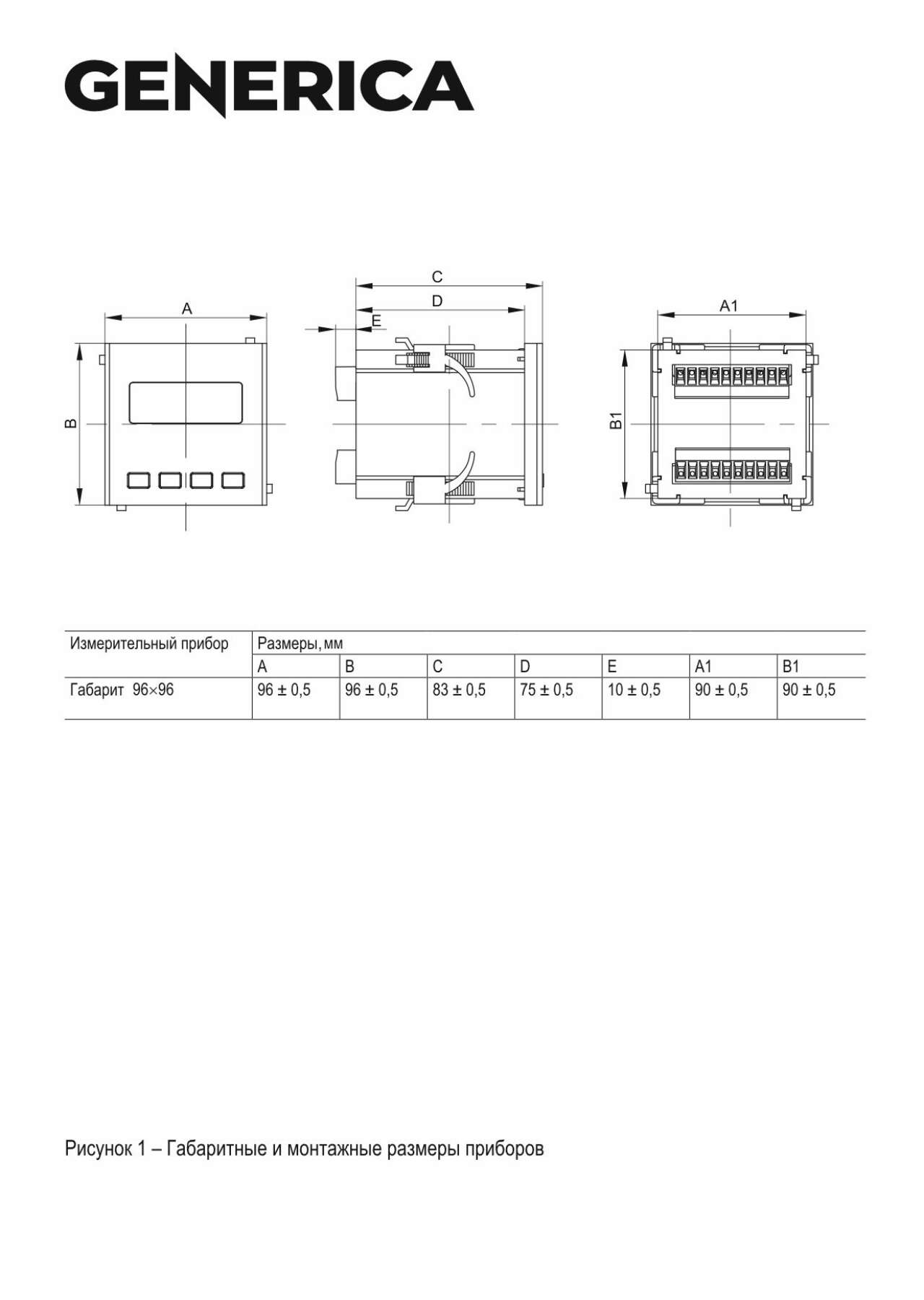 GENERICA

A

B

C

D

E

A1

B1

| Измерительный прибор | Размеры, мм | | | | | | |
|---|---|---|---|---|---|---|---|
| | A | B | C | D | E | A1 | B1 |
| Габарит 96×96 | 96 ± 0,5 | 96 ± 0,5 | 83 ± 0,5 | 75 ± 0,5 | 10 ± 0,5 | 90 ± 0,5 | 90 ± 0,5 |

Рисунок 1 – Габаритные и монтажные размеры приборов